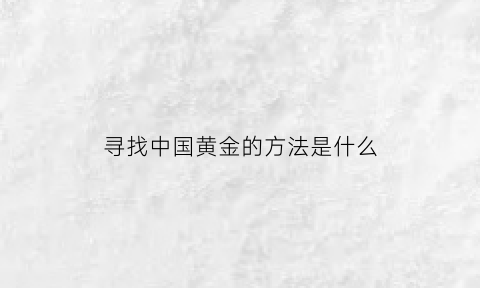 寻找中国黄金的方法是什么